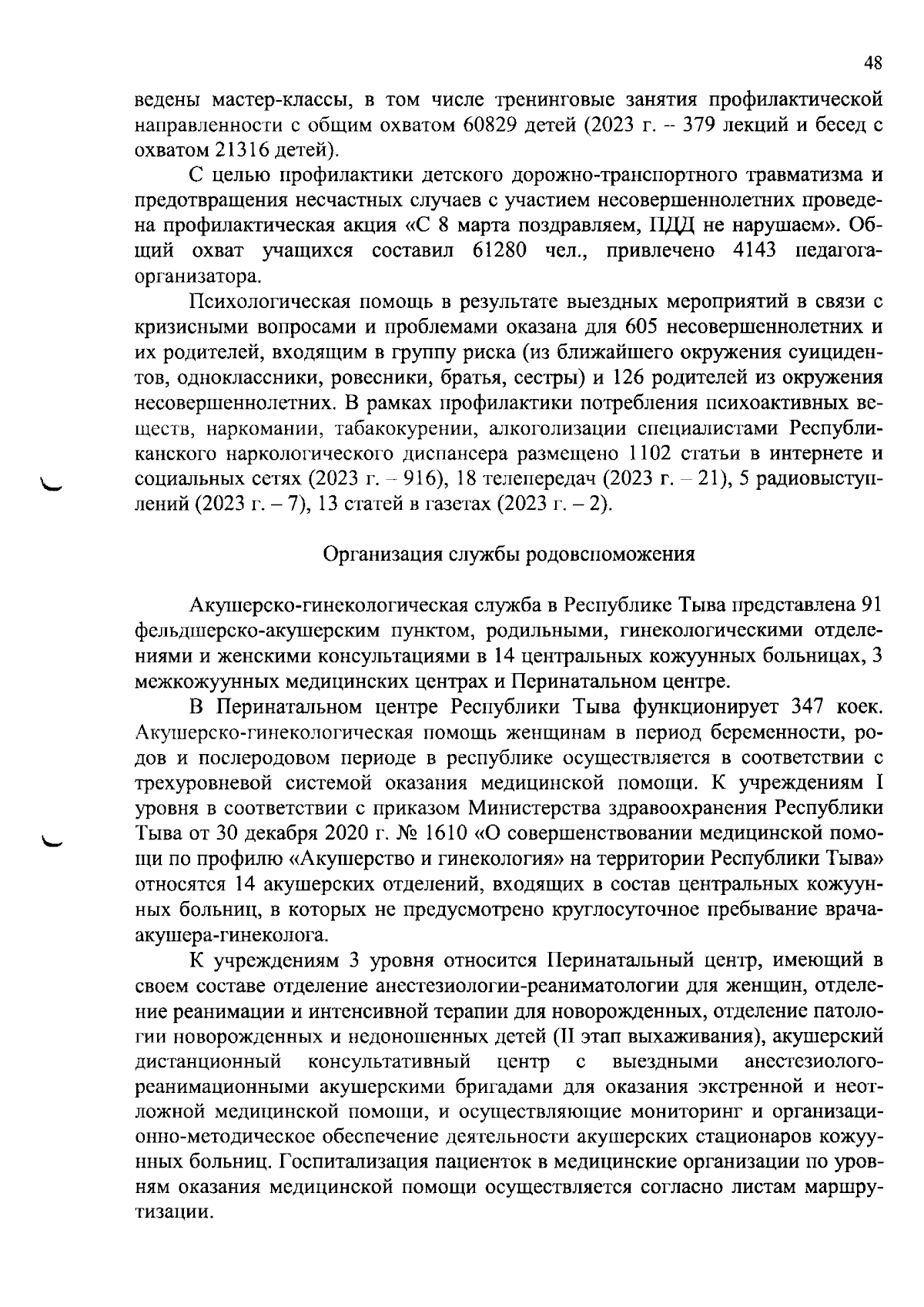 48

ведены мастер-классы, в том числе тренинговые занятия профилактической направленности с общим охватом 60829 детей (2023 г. – 379 лекций и бесед с охватом 21316 детей).

С целью профилактики детского дорожно-транспортного травматизма и предотвращения несчастных случаев с участием несовершеннолетних проведена профилактическая акция «С 8 марта поздравляем, ПДД не нарушаем». Общий охват учащихся составил 61280 чел., привлечено 4143 педагога-организатора.

Психологическая помощь в результате выездных мероприятий в связи с кризисными вопросами и проблемами оказана для 605 несовершеннолетних и их родителей, входящим в группу риска (из ближайшего окружения суицидентов, одноклассники, ровесники, братья, сестры) и 126 родителей из окружения несовершеннолетних. В рамках профилактики потребления психоактивных веществ, наркомании, табакокурении, алкоголизации специалистами Республиканского наркологического диспансера размещено 1102 статьи в интернете и социальных сетях (2023 г. – 916), 18 телепередач (2023 г. – 21), 5 радиовыступлений (2023 г. – 7), 13 статей в газетах (2023 г. – 2).

Организация службы родовспоможения

Акушерско-гинекологическая служба в Республике Тыва представлена 91 фельдшерско-акушерским пунктом, родильными, гинекологическими отделениями и женскими консультациями в 14 центральных кожуунных больницах, 3 межкожуунных медицинских центрах и Перинатальном центре.

В Перинатальном центре Республики Тыва функционирует 347 коек. Акушерско-гинекологическая помощь женщинам в период беременности, родов и послеродовом периоде в республике осуществляется в соответствии с трехуровневой системой оказания медицинской помощи. К учреждениям I уровня в соответствии с приказом Министерства здравоохранения Республики Тыва от 30 декабря 2020 г. № 1610 «О совершенствовании медицинской помощи по профилю «Акушерство и гинекология» на территории Республики Тыва» относятся 14 акушерских отделений, входящих в состав центральных кожуунных больниц, в которых не предусмотрено круглосуточное пребывание врача-акушера-гинеколога.

К учреждениям 3 уровня относится Перинатальный центр, имеющий в своем составе отделение анестезиологии-реаниматологии для женщин, отделение реанимации и интенсивной терапии для новорожденных, отделение патологии новорожденных и недоношенных детей (II этап выхаживания), акушерский дистанционный консультативный центр с выездными анестезиолого-реанимационными акушерскими бригадами для оказания экстренной и неотложной медицинской помощи, и осуществляющие мониторинг и организационно-методическое обеспечение деятельности акушерских стационаров кожуунных больниц. Госпитализация пациенток в медицинские организации по уровням оказания медицинской помощи осуществляется согласно листам маршрутизации.